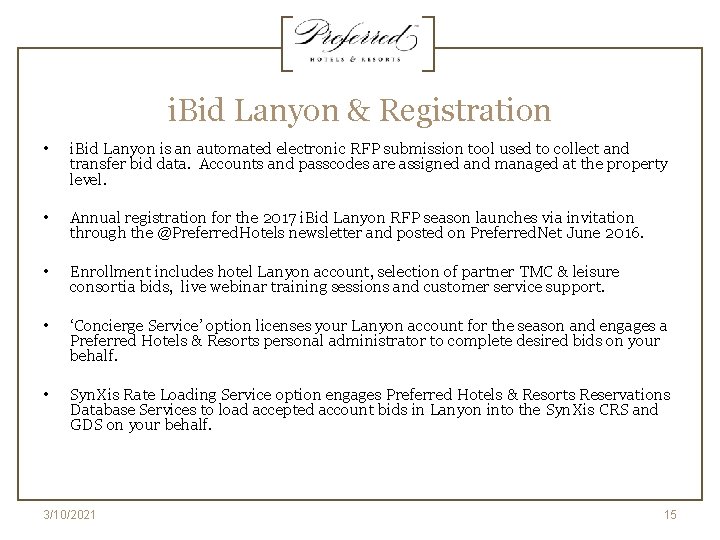 Preferred
HOTELS & RESORTS

iBid Lanyon & Registration

• iBid Lanyon is an automated electronic RFP submission tool used to collect and transfer bid data. Accounts and passcodes are assigned and managed at the property level.

• Annual registration for the 2017 iBid Lanyon RFP season launches via invitation through the @PreferredHotels newsletter and posted on PreferredNet June 2016.

• Enrollment includes hotel Lanyon account, selection of partner TMC & leisure consortia bids, live webinar training sessions and customer service support.

• 'Concierge Service' option licenses your Lanyon account for the season and engages a Preferred Hotels & Resorts personal administrator to complete desired bids on your behalf.

• SynXis Rate Loading Service option engages Preferred Hotels & Resorts Reservations Database Services to load accepted account bids in Lanyon into the SynXis CRS and GDS on your behalf.

3/10/2021

15